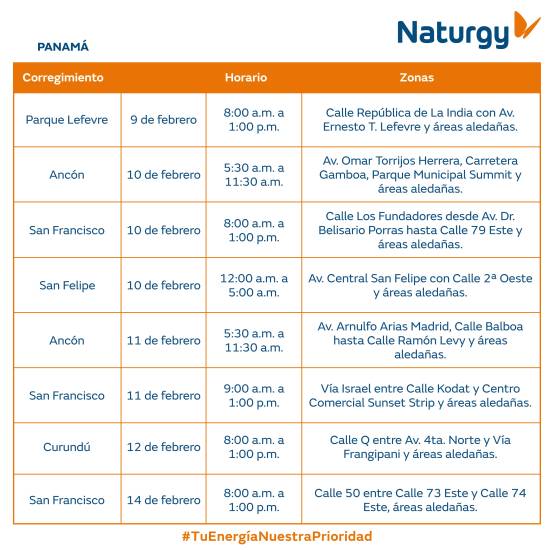 Naturgy

PANAMÁ

| Corregimiento | | Horario | Zonas |
|---|---|---|---|
| Parque Lefevre | 9 de febrero | 8:00 a.m. a 1:00 p.m. | Calle República de La India con Av. Ernesto T. Lefevre y áreas aledañas. |
| Ancón | 10 de febrero | 5:30 a.m. a 11:30 a.m. | Av. Omar Torrijos Herrera, Carretera Gamboa, Parque Municipal Summit y áreas aledañas. |
| San Francisco | 10 de febrero | 8:00 a.m. a 1:00 p.m. | Calle Los Fundadores desde Av. Dr. Belisario Porras hasta Calle 79 Este y áreas aledañas. |
| San Felipe | 10 de febrero | 12:00 a.m. a 5:00 a.m. | Av. Central San Felipe con Calle 2ª Oeste y áreas aledañas. |
| Ancón | 11 de febrero | 5:30 a.m. a 11:30 a.m. | Av. Arnulfo Arias Madrid, Calle Balboa hasta Calle Ramón Levy y áreas aledañas. |
| San Francisco | 11 de febrero | 9:00 a.m. a 1:00 p.m. | Vía Israel entre Calle Kodat y Centro Comercial Sunset Strip y áreas aledañas. |
| Curundú | 12 de febrero | 8:00 a.m. a 1:00 p.m. | Calle Q entre Av. 4ta. Norte y Vía Frangipani y áreas aledañas. |
| San Francisco | 14 de febrero | 8:00 a.m. a 1:00 p.m. | Calle 50 entre Calle 73 Este y Calle 74 Este, áreas aledañas. |

#TuEnergíaNuestraPrioridad